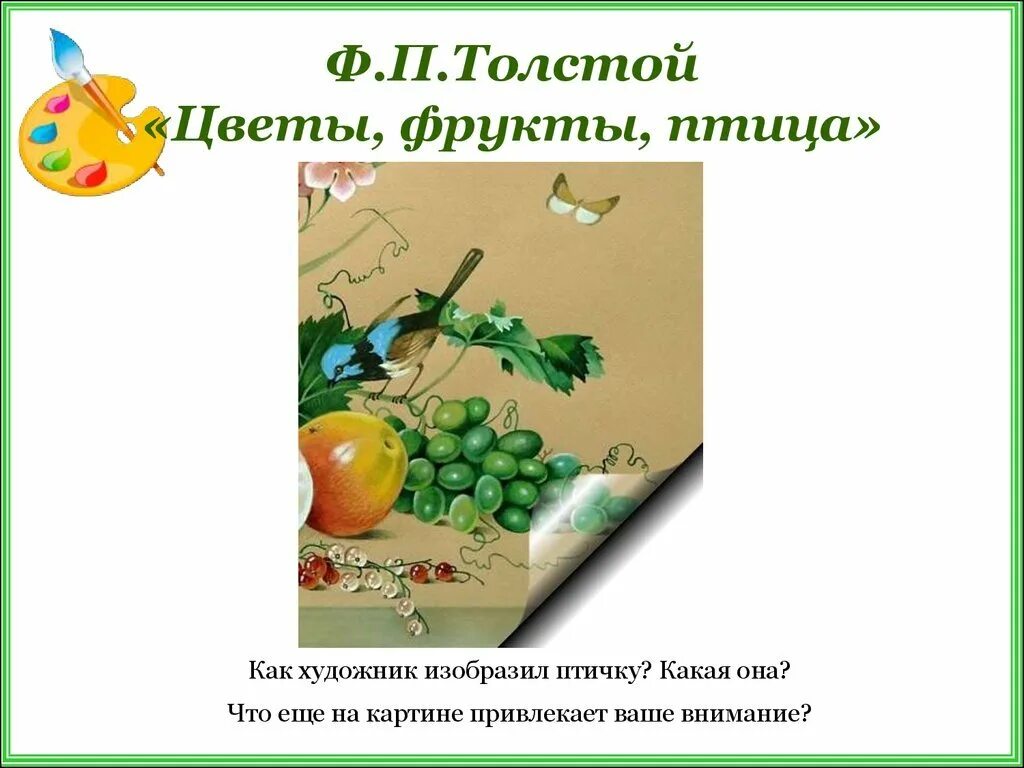 Ф.П.Толстой
«Цветы, фрукты, птица»

Как художник изобразил птичку? Какая она?

Что еще на картине привлекает ваше внимание?